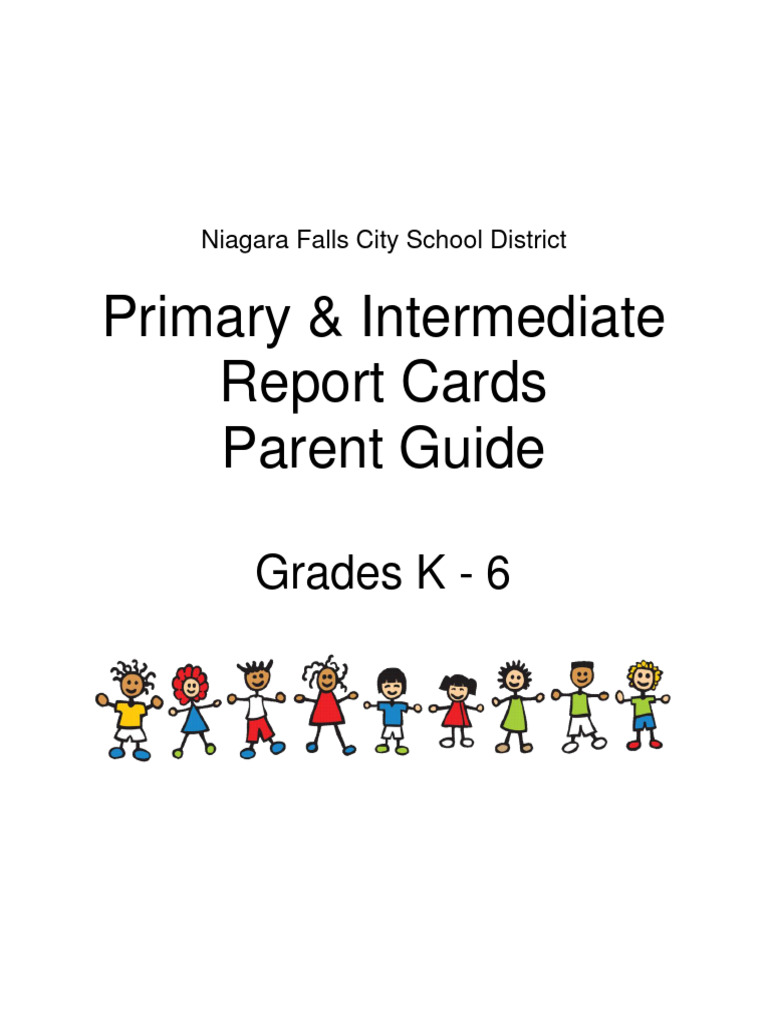 Niagara Falls City School District

Primary & Intermediate
Report Cards
Parent Guide

Grades K - 6